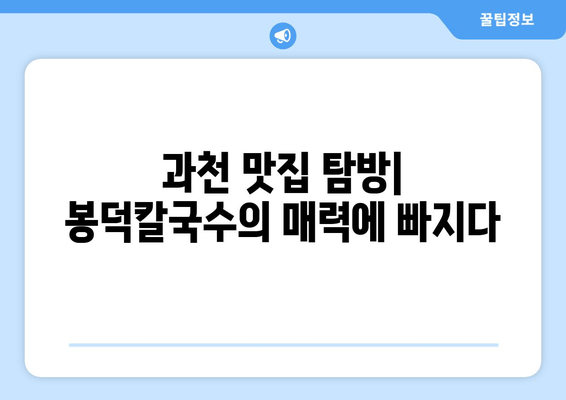 꿀팁정보

과천 맛집 탐방| 봉덕칼국수의 매력에 빠지다